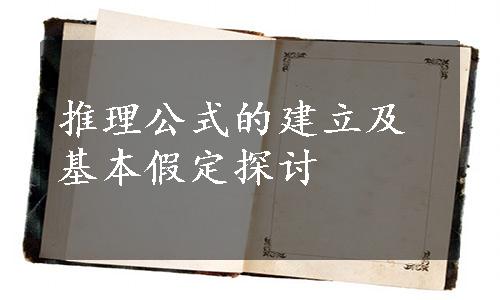 推理公式的建立及基本假定探讨